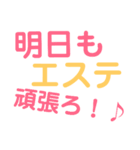 明日も
エステ
頑張ろ！♪